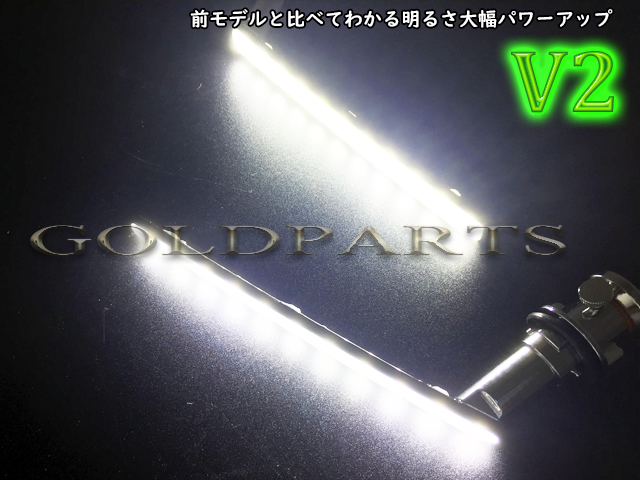 前モデルと比べてわかる明るさ大幅パワーアップ

V2

GOLDPARTS